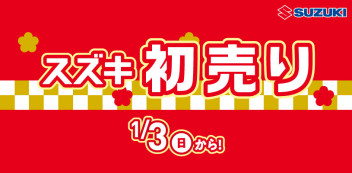 SUZUKI

スズキ 初売り

1/3 日 から!